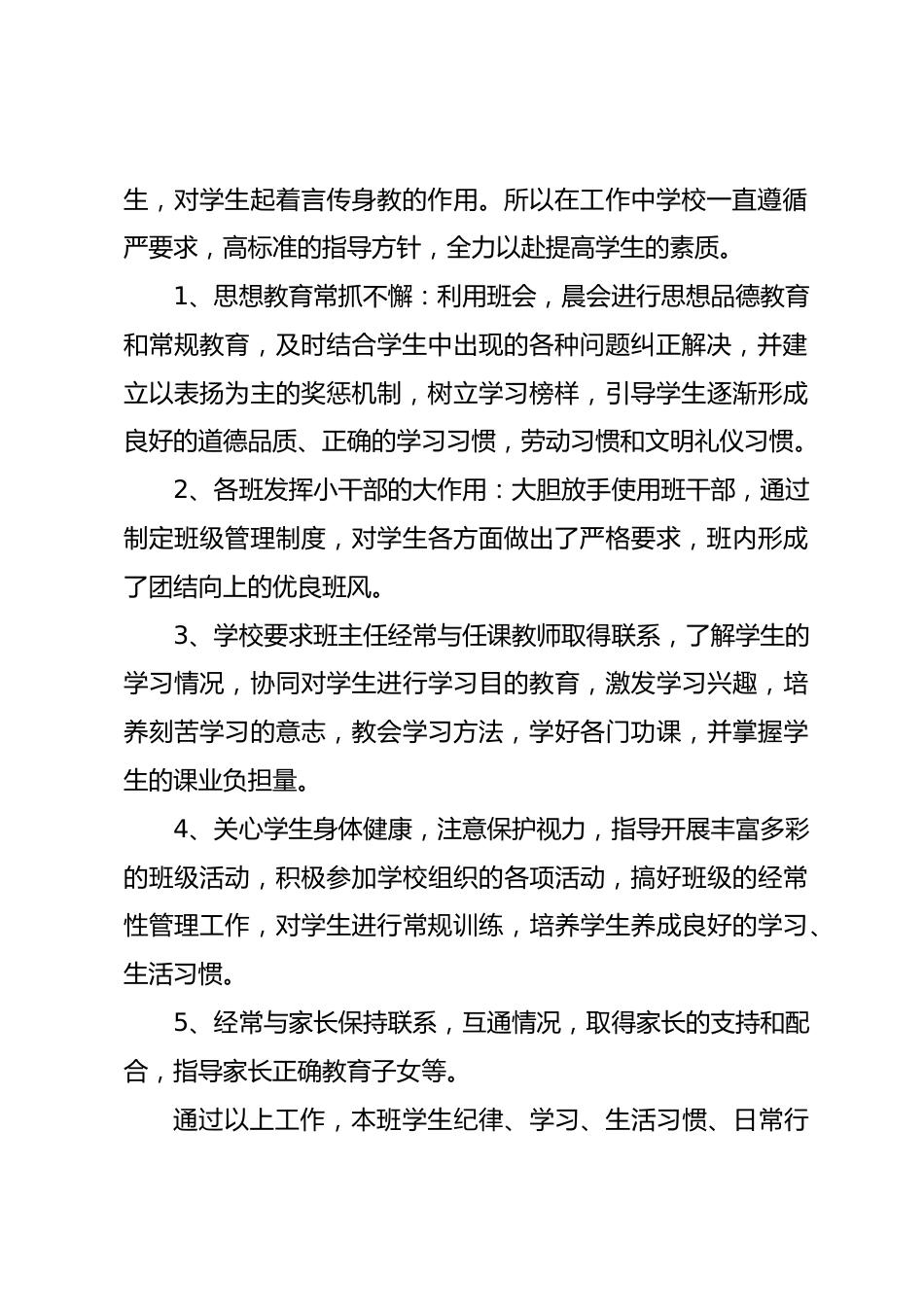 生，对学生起着言传身教的作用。所以在工作中学校一直遵循严要求，高标准的指导方针，全力以赴提高学生的素质。

1、思想教育常抓不懈：利用班会，晨会进行思想品德教育和常规教育，及时结合学生中出现的各种问题纠正解决，并建立以表扬为主的奖惩机制，树立学习榜样，引导学生逐渐形成良好的道德品质、正确的学习习惯，劳动习惯和文明礼仪习惯。

2、各班发挥小干部的大作用：大胆放手使用班干部，通过制定班级管理制度，对学生各方面做出了严格要求，班内形成了团结向上的优良班风。

3、学校要求班主任经常与任课教师取得联系，了解学生的学习情况，协同对学生进行学习目的教育，激发学习兴趣，培养刻苦学习的意志，教会学习方法，学好各门功课，并掌握学生的课业负担量。

4、关心学生身体健康，注意保护视力，指导开展丰富多彩的班级活动，积极参加学校组织的各项活动，搞好班级的经常性管理工作，对学生进行常规训练，培养学生养成良好的学习、生活习惯。

5、经常与家长保持联系，互通情况，取得家长的支持和配合，指导家长正确教育子女等。

通过以上工作，本班学生纪律、学习、生活习惯、日常行